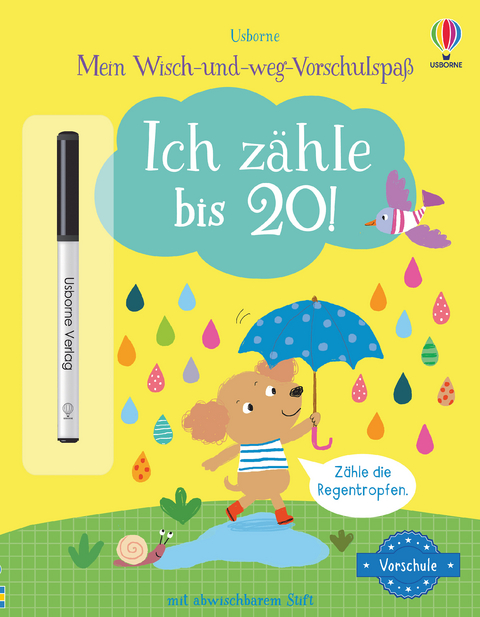 Usborne
Mein Wisch-und-weg-Vorschulspaß

USBORNE

Ich zähle bis 20!

Usborne Verlag

Zähle die Regentropfen.

Vorschule

mit abwischbarem Stift